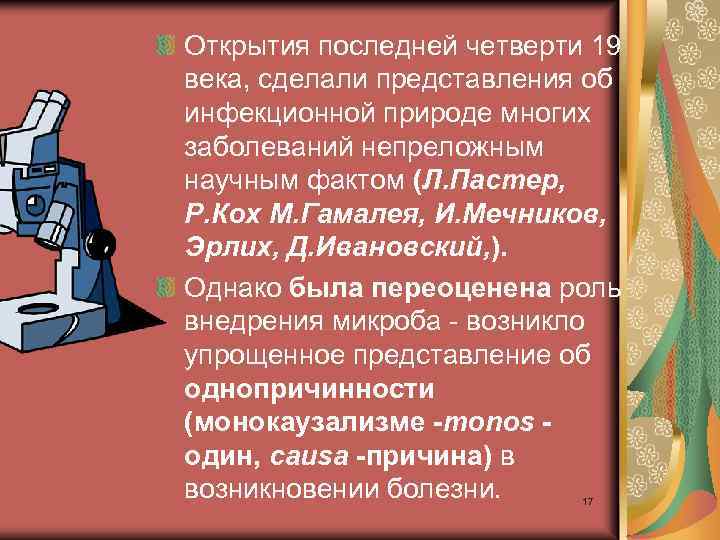 Открытия последней четверти 19 века, сделали представления об инфекционной природе многих заболеваний непреложным научным фактом (Л.Пастер, Р.Кох М.Гамалея, И.Мечников, Эрлих, Д.Ивановский,).

Однако была переоценена роль внедрения микроба - возникло упрощенное представление об однопричинности (монокаузализме -monos - один, causa -причина) в возникновении болезни.

17